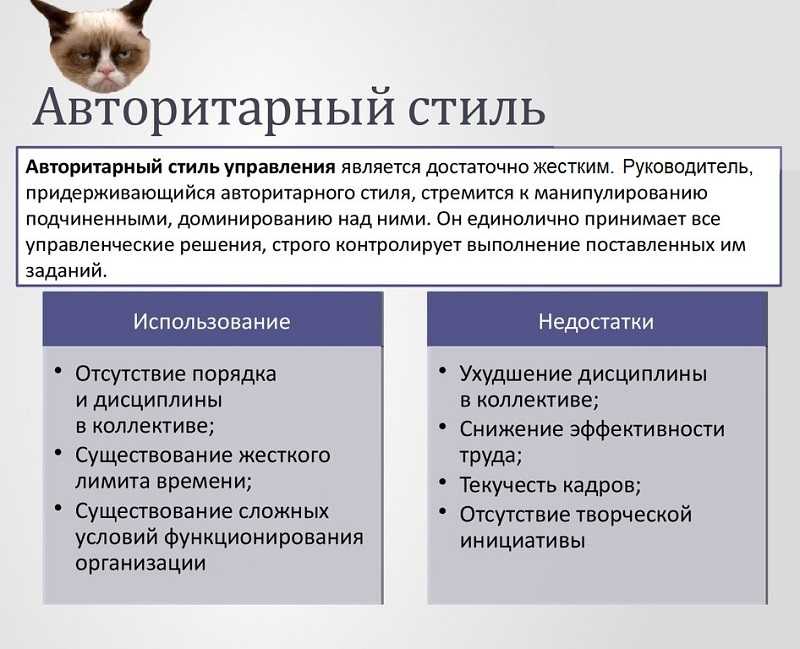 Авторитарный стиль

Авторитарный стиль управления является достаточно жестким. Руководитель, придерживающийся авторитарного стиля, стремится к манипулированию подчиненными, доминированию над ними. Он единолично принимает все управленческие решения, строго контролирует выполнение поставленных им заданий.

Использование

• Отсутствие порядка и дисциплины в коллективе;
• Существование жесткого лимита времени;
• Существование сложных условий функционирования организации

Недостатки

• Ухудшение дисциплины в коллективе;
• Снижение эффективности труда;
• Текучесть кадров;
• Отсутствие творческой инициативы